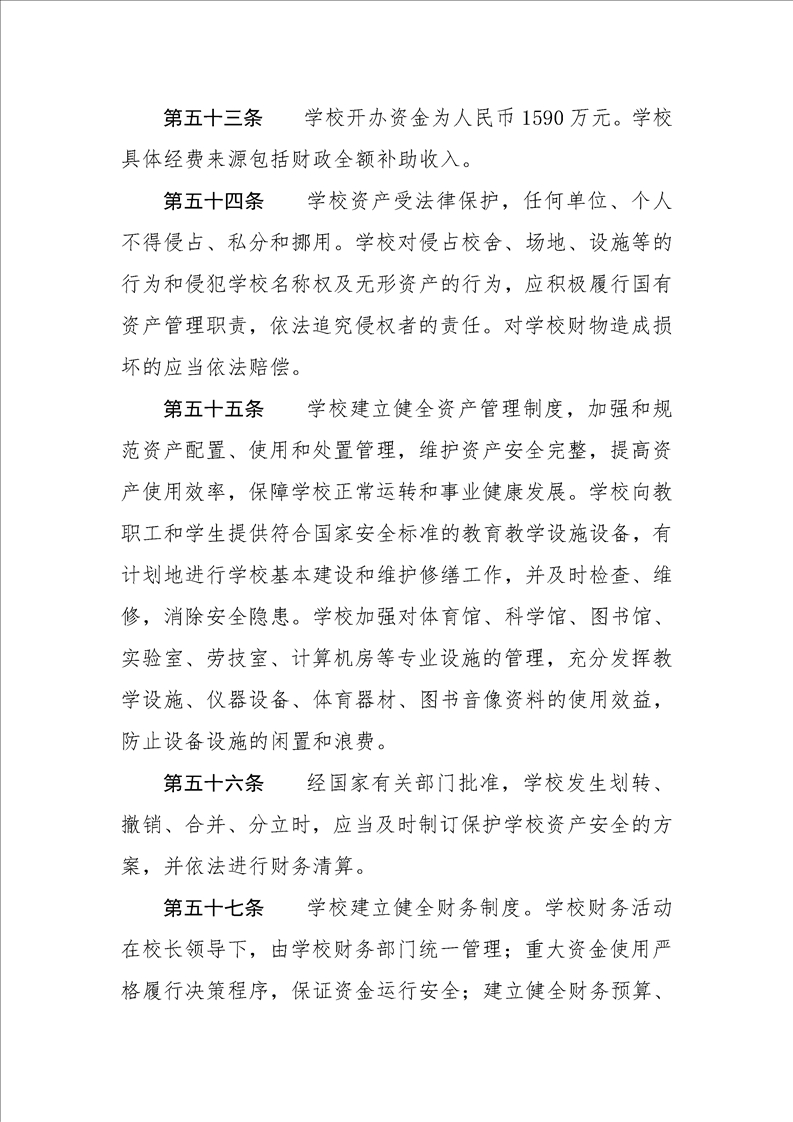 第五十三条　学校开办资金为人民币 1590 万元。学校具体经费来源包括财政全额补助收入。

第五十四条　学校资产受法律保护，任何单位、个人不得侵占、私分和挪用。学校对侵占校舍、场地、设施等的行为和侵犯学校名称权及无形资产的行为，应积极履行国有资产管理职责，依法追究侵权者的责任。对学校财物造成损坏的应当依法赔偿。

第五十五条　学校建立健全资产管理制度，加强和规范资产配置、使用和处置管理，维护资产安全完整，提高资产使用效率，保障学校正常运转和事业健康发展。学校向教职工和学生提供符合国家安全标准的教育教学设施设备，有计划地进行学校基本建设和维护修缮工作，并及时检查、维修，消除安全隐患。学校加强对体育馆、科学馆、图书馆、实验室、劳技室、计算机房等专业设施的管理，充分发挥教学设施、仪器设备、体育器材、图书音像资料的使用效益，防止设备设施的闲置和浪费。

第五十六条　经国家有关部门批准，学校发生划转、撤销、合并、分立时，应当及时制订保护学校资产安全的方案，并依法进行财务清算。

第五十七条　学校建立健全财务制度。学校财务活动在校长领导下，由学校财务部门统一管理；重大资金使用严格履行决策程序，保证资金运行安全；建立健全财务预算、